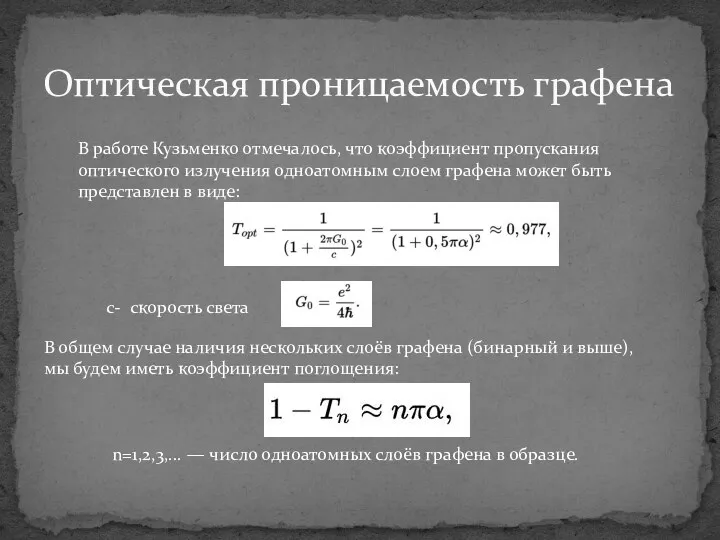 Оптическая проницаемость графена

В работе Кузьменко отмечалось, что коэффициент пропускания оптического излучения одноатомным слоем графена может быть представлен в виде:

$T_{opt} = \frac{1}{(1 + \frac{2\pi G_0}{c})^2} = \frac{1}{(1 + 0,5\pi\alpha)^2} \approx 0,977,$

с- скорость света $G_0 = \frac{e^2}{4\hbar}.$

В общем случае наличия нескольких слоёв графена (бинарный и выше), мы будем иметь коэффициент поглощения:

$1 - T_n \approx n\pi\alpha,$

n=1,2,3,... — число одноатомных слоёв графена в образце.